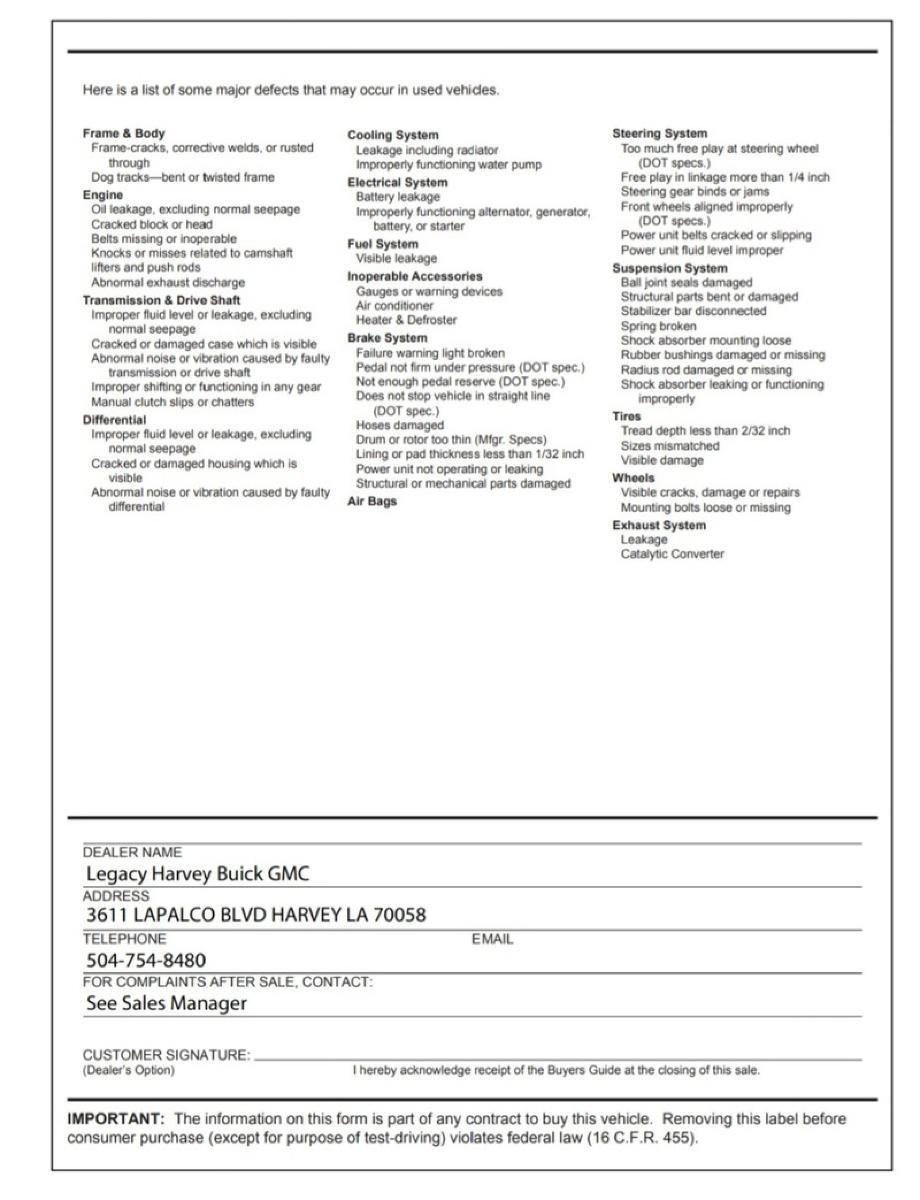 Here is a list of some major defects that may occur in used vehicles.

Frame & Body
Frame-cracks, corrective welds, or rusted through
Dog tracks—bent or twisted frame
Engine
Oil leakage, excluding normal seepage
Cracked block or head
Belts missing or inoperable
Knocks or misses related to camshaft lifters and push rods
Abnormal exhaust discharge
Transmission & Drive Shaft
Improper fluid level or leakage, excluding normal seepage
Cracked or damaged case which is visible
Abnormal noise or vibration caused by faulty transmission or drive shaft
Improper shifting or functioning in any gear
Manual clutch slips or chatters
Differential
Improper fluid level or leakage, excluding normal seepage
Cracked or damaged housing which is visible
Abnormal noise or vibration caused by faulty differential

Cooling System
Leakage including radiator
Improperly functioning water pump
Electrical System
Battery leakage
Improperly functioning alternator, generator, battery, or starter
Fuel System
Visible leakage
Inoperable Accessories
Gauges or warning devices
Air conditioner
Heater & Defroster
Brake System
Failure warning light broken
Pedal not firm under pressure (DOT spec.)
Not enough pedal reserve (DOT spec.)
Does not stop vehicle in straight line (DOT spec.)
Hoses damaged
Drum or rotor too thin (Mfgr. Specs)
Lining or pad thickness less than 1/32 inch
Power unit not operating or leaking
Structural or mechanical parts damaged
Air Bags

Steering System
Too much free play at steering wheel (DOT specs.)
Free play in linkage more than 1/4 inch
Steering gear binds or jams
Front wheels aligned improperly (DOT specs.)
Power unit belts cracked or slipping
Power unit fluid level improper
Suspension System
Ball joint seals damaged
Structural parts bent or damaged
Stabilizer bar disconnected
Spring broken
Shock absorber mounting loose
Rubber bushings damaged or missing
Radius rod damaged or missing
Shock absorber leaking or functioning improperly
Tires
Tread depth less than 2/32 inch
Sizes mismatched
Visible damage
Wheels
Visible cracks, damage or repairs
Mounting bolts loose or missing
Exhaust System
Leakage
Catalytic Converter

DEALER NAME
Legacy Harvey Buick GMC
ADDRESS
3611 LAPALCO BLVD HARVEY LA 70058
TELEPHONE
504-754-8480
EMAIL
FOR COMPLAINTS AFTER SALE, CONTACT:
See Sales Manager

CUSTOMER SIGNATURE:
(Dealer's Option)
I hereby acknowledge receipt of the Buyers Guide at the closing of this sale.

IMPORTANT: The information on this form is part of any contract to buy this vehicle. Removing this label before consumer purchase (except for purpose of test-driving) violates federal law (16 C.F.R. 455).